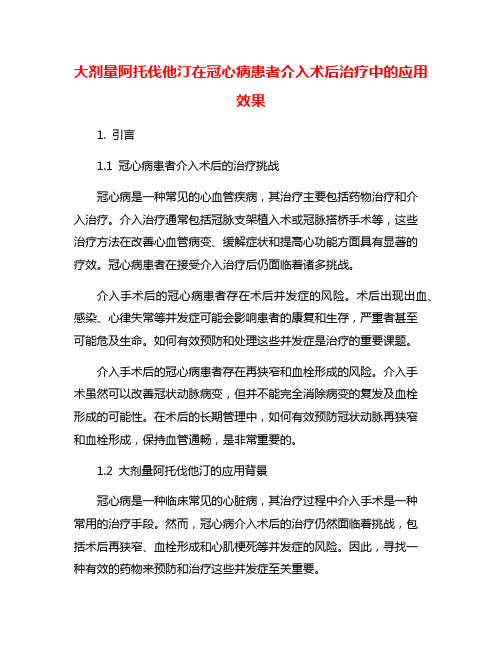 大剂量阿托伐他汀在冠心病患者介入术后治疗中的应用效果

1. 引言

1.1 冠心病患者介入术后的治疗挑战

冠心病是一种常见的心血管疾病，其治疗主要包括药物治疗和介入治疗。介入治疗通常包括冠脉支架植入术或冠脉搭桥手术等，这些治疗方法在改善心血管病变、缓解症状和提高心功能方面具有显著的疗效。冠心病患者在接受介入治疗后仍面临着诸多挑战。

介入手术后的冠心病患者存在术后并发症的风险。术后出现出血、感染、心律失常等并发症可能会影响患者的康复和生存，严重者甚至可能危及生命。如何有效预防和处理这些并发症是治疗的重要课题。

介入手术后的冠心病患者存在再狭窄和血栓形成的风险。介入手术虽然可以改善冠状动脉病变，但并不能完全消除病变的复发及血栓形成的可能性。在术后的长期管理中，如何有效预防冠状动脉再狭窄和血栓形成，保持血管通畅，是非常重要的。

1.2 大剂量阿托伐他汀的应用背景

冠心病是一种临床常见的心脏病，其治疗过程中介入手术是一种常用的治疗手段。然而，冠心病介入术后的治疗仍然面临着挑战，包括术后再狭窄、血栓形成和心肌梗死等并发症的风险。因此，寻找一种有效的药物来预防和治疗这些并发症至关重要。